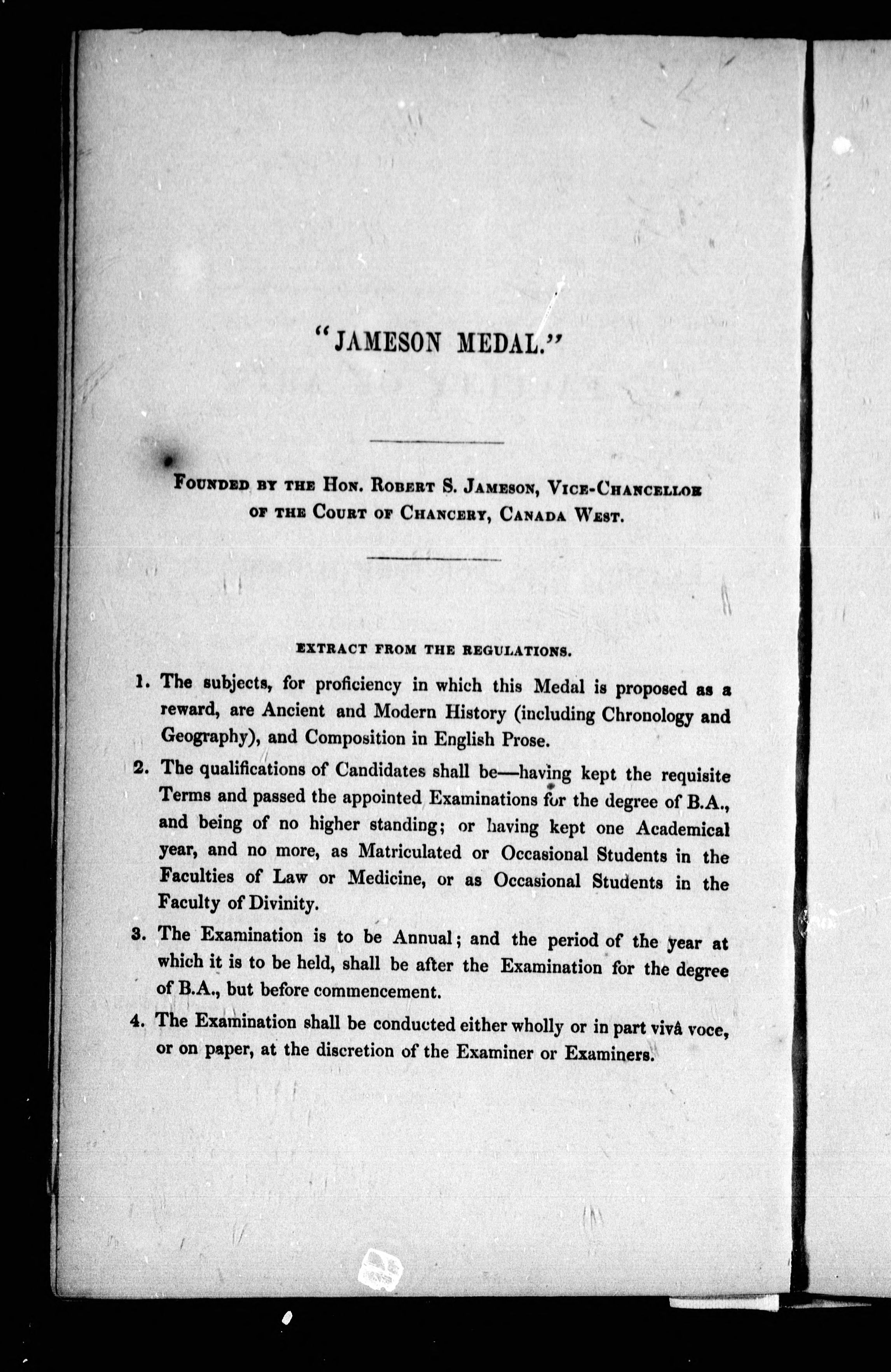 "JAMESON MEDAL."

FOUNDED BY THE HON. ROBERT S. JAMESON, VICE-CHANCELLOR OF THE COURT OF CHANCERY, CANADA WEST.

EXTRACT FROM THE REGULATIONS.

1. The subjects, for proficiency in which this Medal is proposed as a reward, are Ancient and Modern History (including Chronology and Geography), and Composition in English Prose.

2. The qualifications of Candidates shall be—having kept the requisite Terms and passed the appointed Examinations for the degree of B.A., and being of no higher standing; or having kept one Academical year, and no more, as Matriculated or Occasional Students in the Faculties of Law or Medicine, or as Occasional Students in the Faculty of Divinity.

3. The Examination is to be Annual; and the period of the year at which it is to be held, shall be after the Examination for the degree of B.A., but before commencement.

4. The Examination shall be conducted either wholly or in part vivâ voce, or on paper, at the discretion of the Examiner or Examiners.